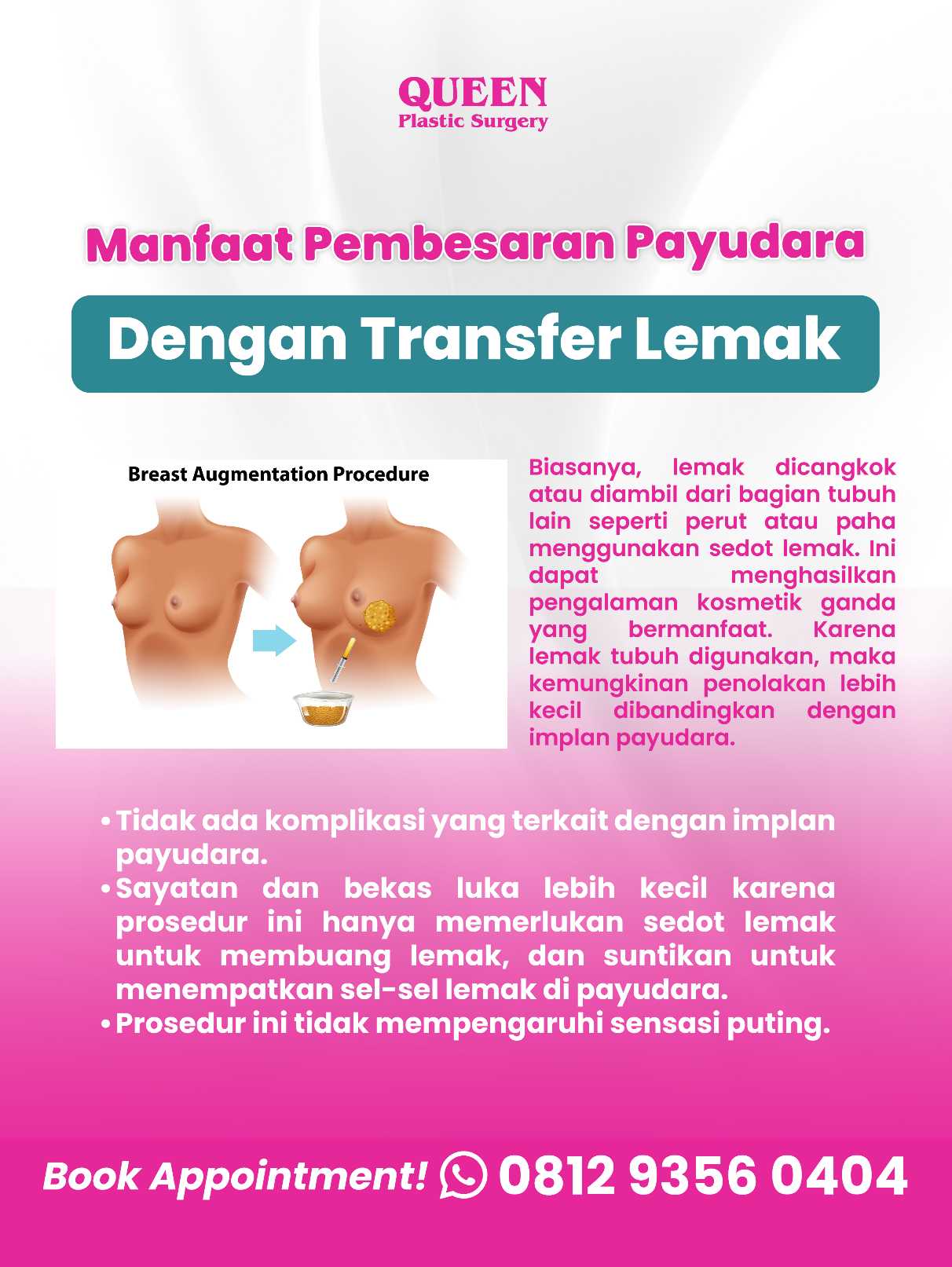 QUEEN
Plastic Surgery

Manfaat Pembesaran Payudara

Dengan Transfer Lemak

Breast Augmentation Procedure

Biasanya, lemak dicangkok atau diambil dari bagian tubuh lain seperti perut atau paha menggunakan sedot lemak. Ini dapat menghasilkan pengalaman kosmetik ganda yang bermanfaat. Karena lemak tubuh digunakan, maka kemungkinan penolakan lebih kecil dibandingkan dengan implan payudara.

• Tidak ada komplikasi yang terkait dengan implan payudara.
• Sayatan dan bekas luka lebih kecil karena prosedur ini hanya memerlukan sedot lemak untuk membuang lemak, dan suntikan untuk menempatkan sel-sel lemak di payudara.
• Prosedur ini tidak mempengaruhi sensasi puting.

Book Appointment! 0812 9356 0404